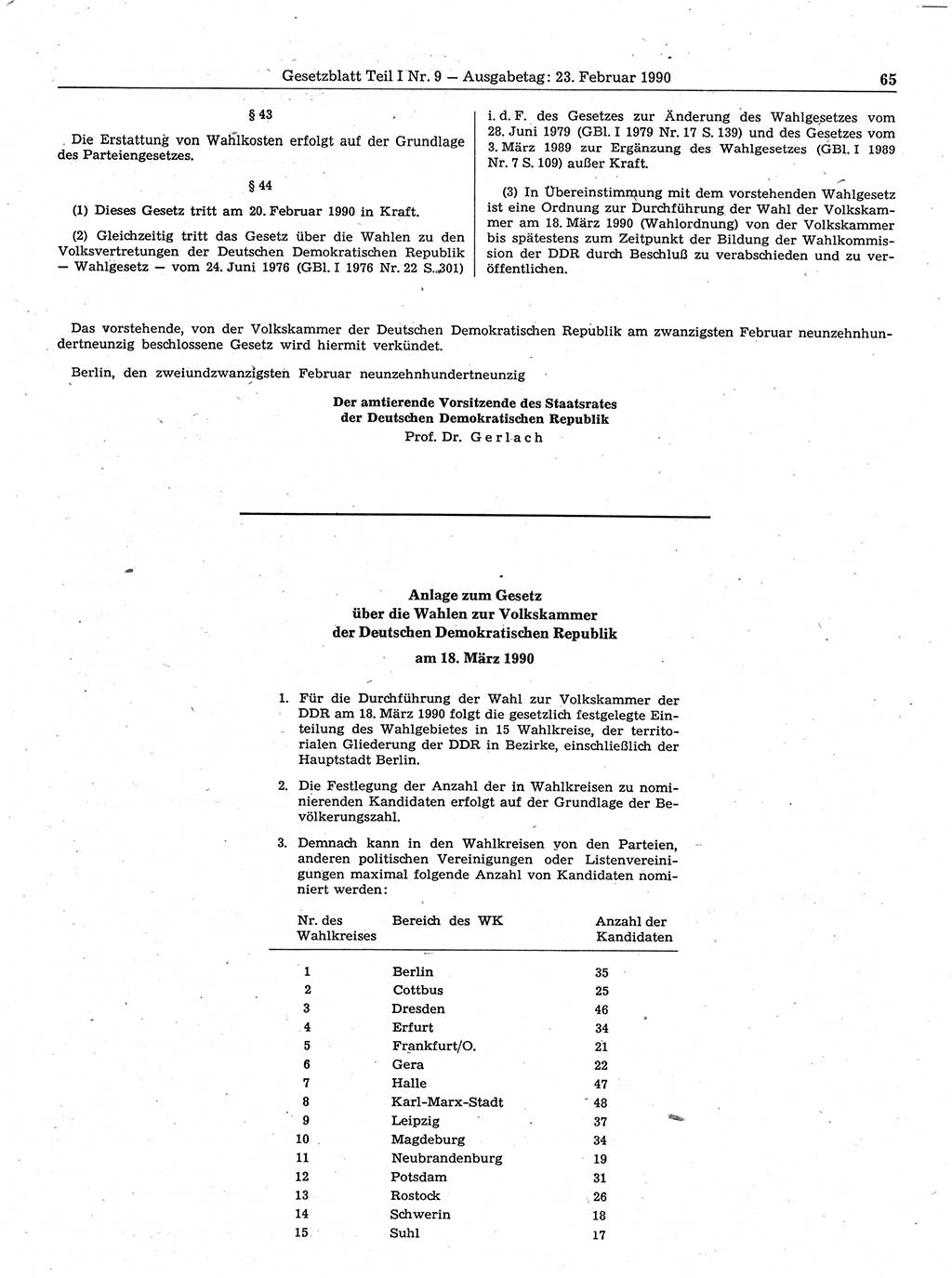 Gesetzblatt Teil I Nr. 9 — Ausgabetag: 23. Februar 1990

65

§ 43

Die Erstattung von Wahlkosten erfolgt auf der Grundlage des Parteiengesetzes.

§ 44

(1) Dieses Gesetz tritt am 20. Februar 1990 in Kraft.

(2) Gleichzeitig tritt das Gesetz über die Wahlen zu den Volksvertretungen der Deutschen Demokratischen Republik — Wahlgesetz — vom 24. Juni 1976 (GBl. I 1976 Nr. 22 S. 301) i. d. F. des Gesetzes zur Änderung des Wahlgesetzes vom 28. Juni 1979 (GBl. I 1979 Nr. 17 S. 139) und des Gesetzes vom 3. März 1989 zur Ergänzung des Wahlgesetzes (GBl. I 1989 Nr. 7 S. 109) außer Kraft.

(3) In Übereinstimmung mit dem vorstehenden Wahlgesetz ist eine Ordnung zur Durchführung der Wahl der Volkskammer am 18. März 1990 (Wahlordnung) von der Volkskammer bis spätestens zum Zeitpunkt der Bildung der Wahlkommission der DDR durch Beschluß zu verabschieden und zu veröffentlichen.

Das vorstehende, von der Volkskammer der Deutschen Demokratischen Republik am zwanzigsten Februar neunzehnhundertneunzig beschlossene Gesetz wird hiermit verkündet.

Berlin, den zweiundzwanzigsten Februar neunzehnhundertneunzig

Der amtierende Vorsitzende des Staatsrates
der Deutschen Demokratischen Republik
Prof. Dr. Gerlach

Anlage zum Gesetz
über die Wahlen zur Volkskammer
der Deutschen Demokratischen Republik
am 18. März 1990

1. Für die Durchführung der Wahl zur Volkskammer der DDR am 18. März 1990 folgt die gesetzlich festgelegte Einteilung des Wahlgebietes in 15 Wahlkreise, der territorialen Gliederung der DDR in Bezirke, einschließlich der Hauptstadt Berlin.

2. Die Festlegung der Anzahl der in Wahlkreisen zu nominierenden Kandidaten erfolgt auf der Grundlage der Bevölkerungszahl.

3. Demnach kann in den Wahlkreisen von den Parteien, anderen politischen Vereinigungen oder Listenvereinigungen maximal folgende Anzahl von Kandidaten nominiert werden:

| Nr. des Wahlkreises | Bereich des WK | Anzahl der Kandidaten |
|---|---|---|
| 1 | Berlin | 35 |
| 2 | Cottbus | 25 |
| 3 | Dresden | 46 |
| 4 | Erfurt | 34 |
| 5 | Frankfurt/O. | 21 |
| 6 | Gera | 22 |
| 7 | Halle | 47 |
| 8 | Karl-Marx-Stadt | 48 |
| 9 | Leipzig | 37 |
| 10 | Magdeburg | 34 |
| 11 | Neubrandenburg | 19 |
| 12 | Potsdam | 31 |
| 13 | Rostock | 26 |
| 14 | Schwerin | 18 |
| 15 | Suhl | 17 |